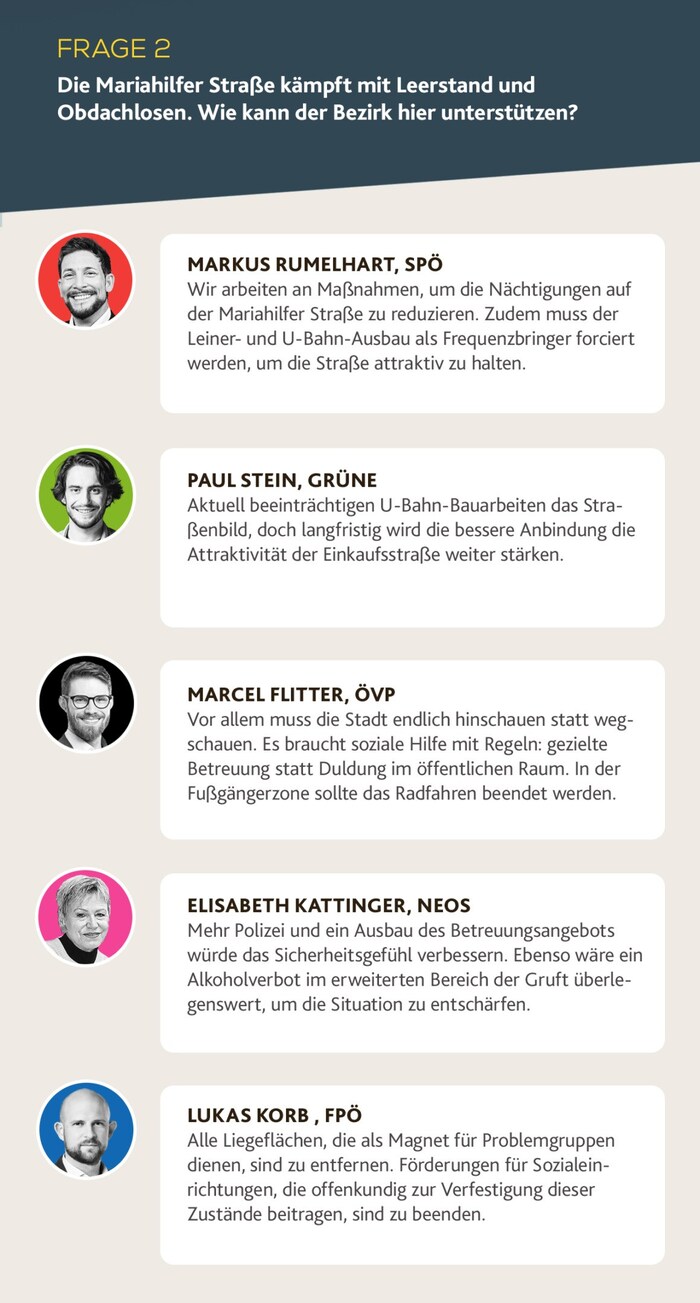 FRAGE 2

Die Mariahilfer Straße kämpft mit Leerstand und Obdachlosen. Wie kann der Bezirk hier unterstützen?

MARKUS RUMELHART, SPÖ
Wir arbeiten an Maßnahmen, um die Nächtigungen auf der Mariahilfer Straße zu reduzieren. Zudem muss der Leiner- und U-Bahn-Ausbau als Frequenzbringer forciert werden, um die Straße attraktiv zu halten.

PAUL STEIN, GRÜNE
Aktuell beeinträchtigen U-Bahn-Bauarbeiten das Straßenbild, doch langfristig wird die bessere Anbindung die Attraktivität der Einkaufsstraße weiter stärken.

MARCEL FLITTER, ÖVP
Vor allem muss die Stadt endlich hinschauen statt wegschauen. Es braucht soziale Hilfe mit Regeln: gezielte Betreuung statt Duldung im öffentlichen Raum. In der Fußgängerzone sollte das Radfahren beendet werden.

ELISABETH KATTINGER, NEOS
Mehr Polizei und ein Ausbau des Betreuungsangebots würde das Sicherheitsgefühl verbessern. Ebenso wäre ein Alkoholverbot im erweiterten Bereich der Gruft überlegenswert, um die Situation zu entschärfen.

LUKAS KORB , FPÖ
Alle Liegeflächen, die als Magnet für Problemgruppen dienen, sind zu entfernen. Förderungen für Sozialeinrichtungen, die offenkundig zur Verfestigung dieser Zustände beitragen, sind zu beenden.